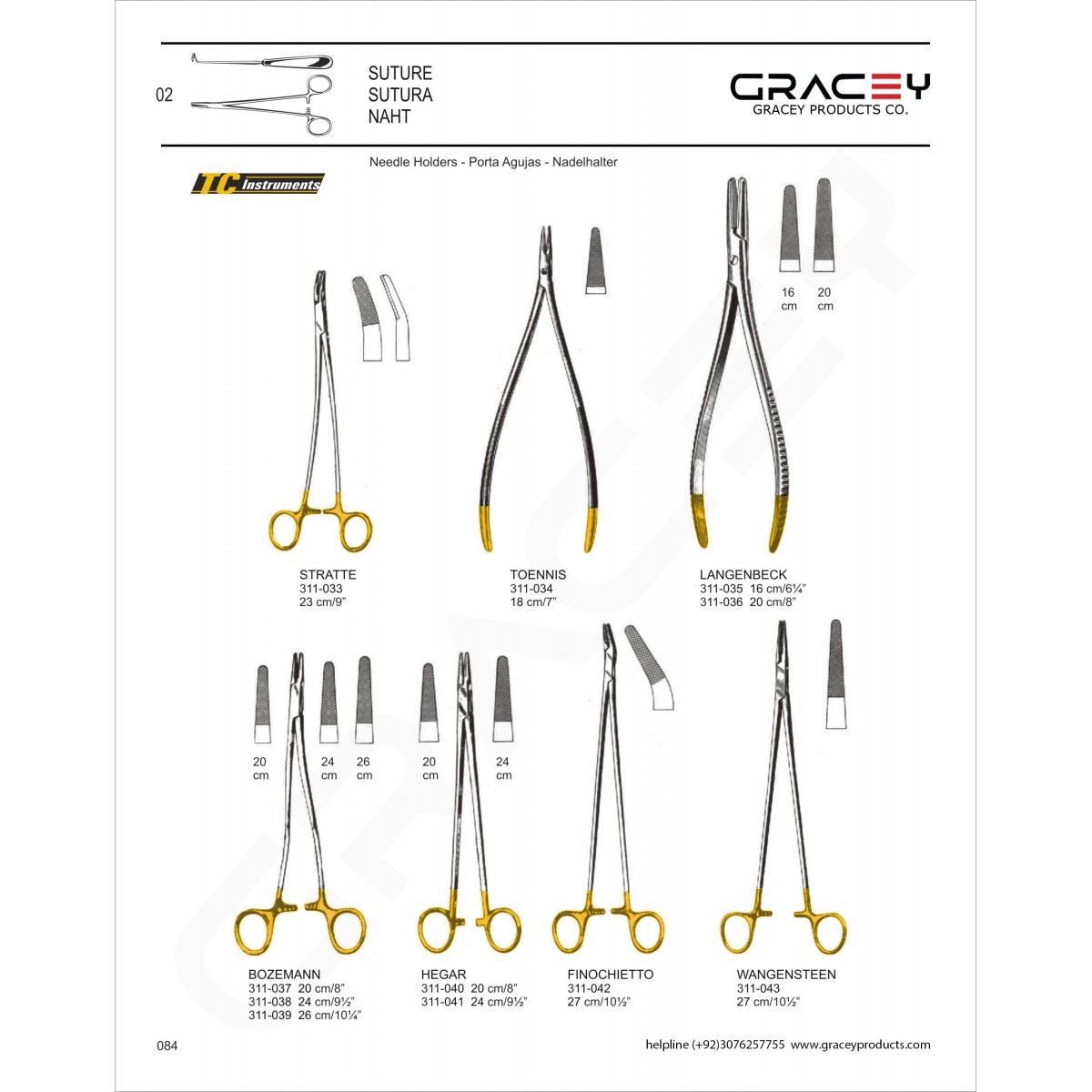 02

SUTURE
SUTURA
NAHT

GRACEY
GRACEY PRODUCTS CO.

Needle Holders - Porta Agujas - Nadelhalter

TC Instruments

16 cm 20 cm

STRATTE
311-033
23 cm/9"

TOENNIS
311-034
18 cm/7"

LANGENBECK
311-035 16 cm/6¼"
311-036 20 cm/8"

20 cm 24 cm 26 cm

20 cm 24 cm

BOZEMANN
311-037 20 cm/8"
311-038 24 cm/9½"
311-039 26 cm/10¼"

HEGAR
311-040 20 cm/8"
311-041 24 cm/9½"

FINOCHIETTO
311-042
27 cm/10½"

WANGENSTEEN
311-043
27 cm/10½"

084

helpline (+92)3076257755 www.graceyproducts.com